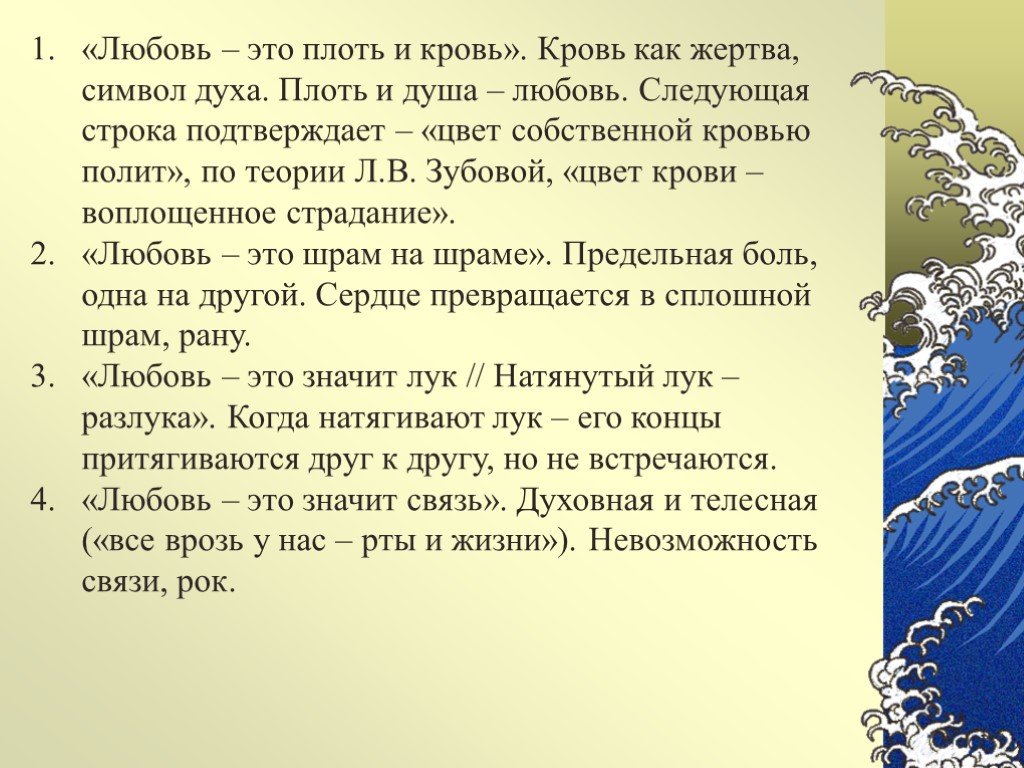 1. «Любовь – это плоть и кровь». Кровь как жертва, символ духа. Плоть и душа – любовь. Следующая строка подтверждает – «цвет собственной кровью полит», по теории Л.В. Зубовой, «цвет крови – воплощенное страдание».
2. «Любовь – это шрам на шраме». Предельная боль, одна на другой. Сердце превращается в сплошной шрам, рану.
3. «Любовь – это значит лук // Натянутый лук – разлука». Когда натягивают лук – его концы притягиваются друг к другу, но не встречаются.
4. «Любовь – это значит связь». Духовная и телесная («все врозь у нас – рты и жизни»). Невозможность связи, рок.